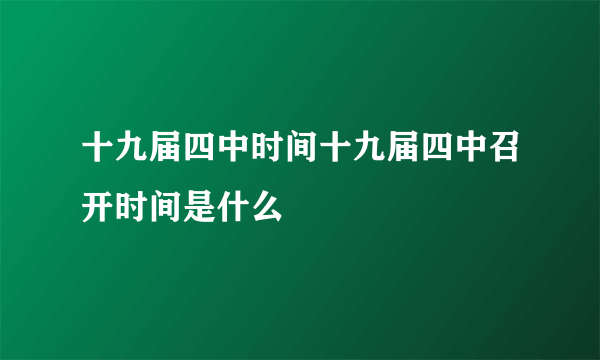 十九届四中时间十九届四中召开时间是什么